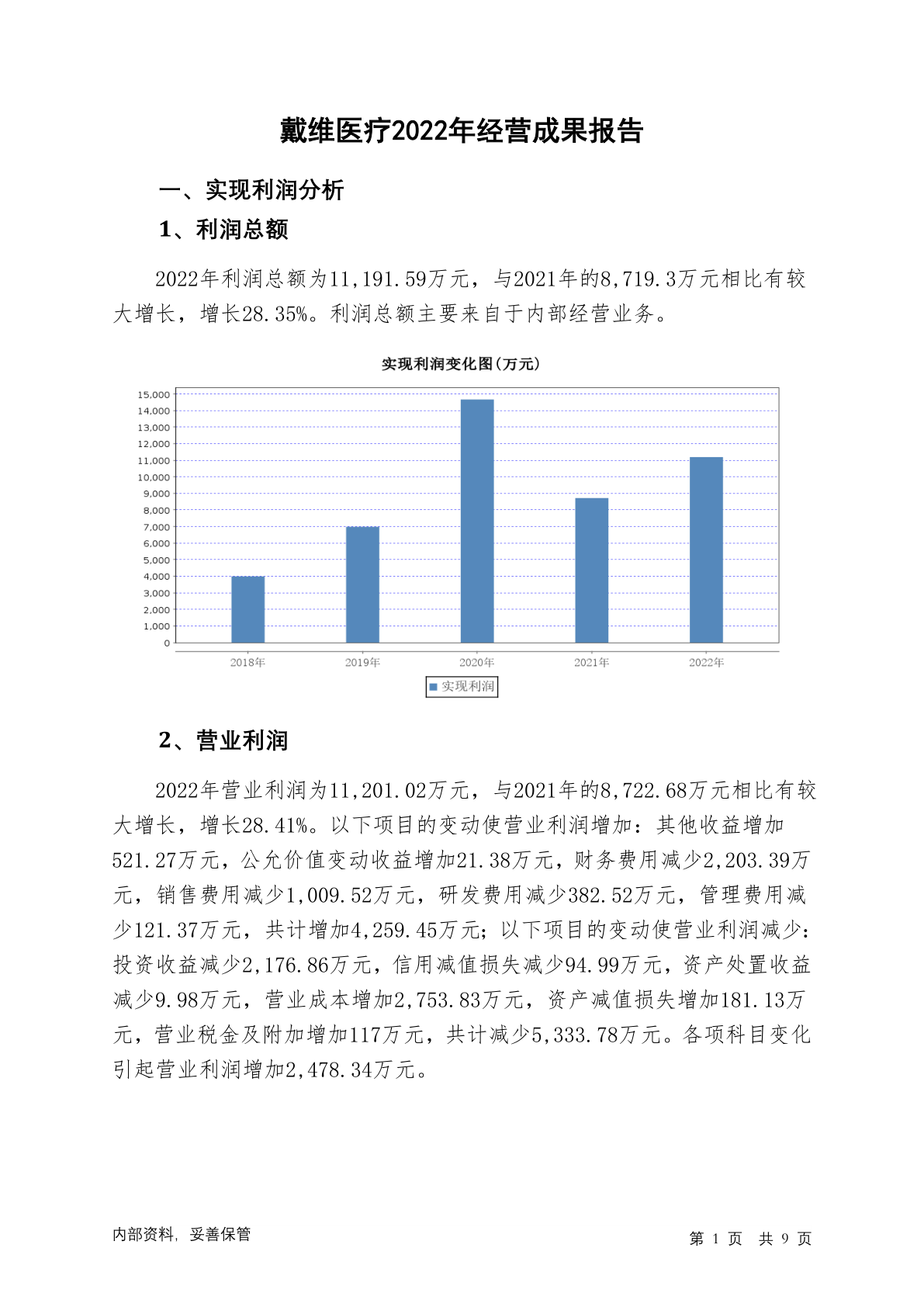 戴维医疗2022年经营成果报告

一、实现利润分析

1、利润总额

2022年利润总额为11,191.59万元，与2021年的8,719.3万元相比有较大增长，增长28.35%。利润总额主要来自于内部经营业务。

实现利润变化图(万元)

15,000
14,000
13,000
12,000
11,000
10,000
9,000
8,000
7,000
6,000
5,000
4,000
3,000
2,000
1,000
0

2018年 2019年 2020年 2021年 2022年

实现利润

2、营业利润

2022年营业利润为11,201.02万元，与2021年的8,722.68万元相比有较大增长，增长28.41%。以下项目的变动使营业利润增加：其他收益增加521.27万元，公允价值变动收益增加21.38万元，财务费用减少2,203.39万元，销售费用减少1,009.52万元，研发费用减少382.52万元，管理费用减少121.37万元，共计增加4,259.45万元；以下项目的变动使营业利润减少：投资收益减少2,176.86万元，信用减值损失减少94.99万元，资产处置收益减少9.98万元，营业成本增加2,753.83万元，资产减值损失增加181.13万元，营业税金及附加增加117万元，共计减少5,333.78万元。各项科目变化引起营业利润增加2,478.34万元。

内部资料，妥善保管

第 1 页 共 9 页